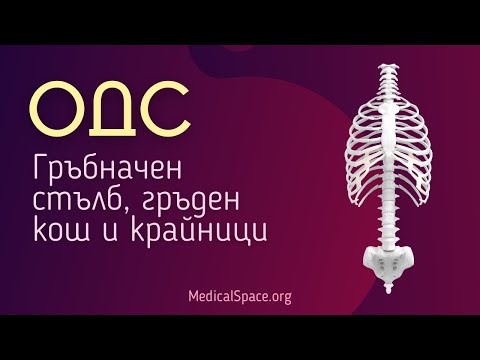 ОДС

Гръбначен стълб, гръден кош и крайници

MedicalSpace.org